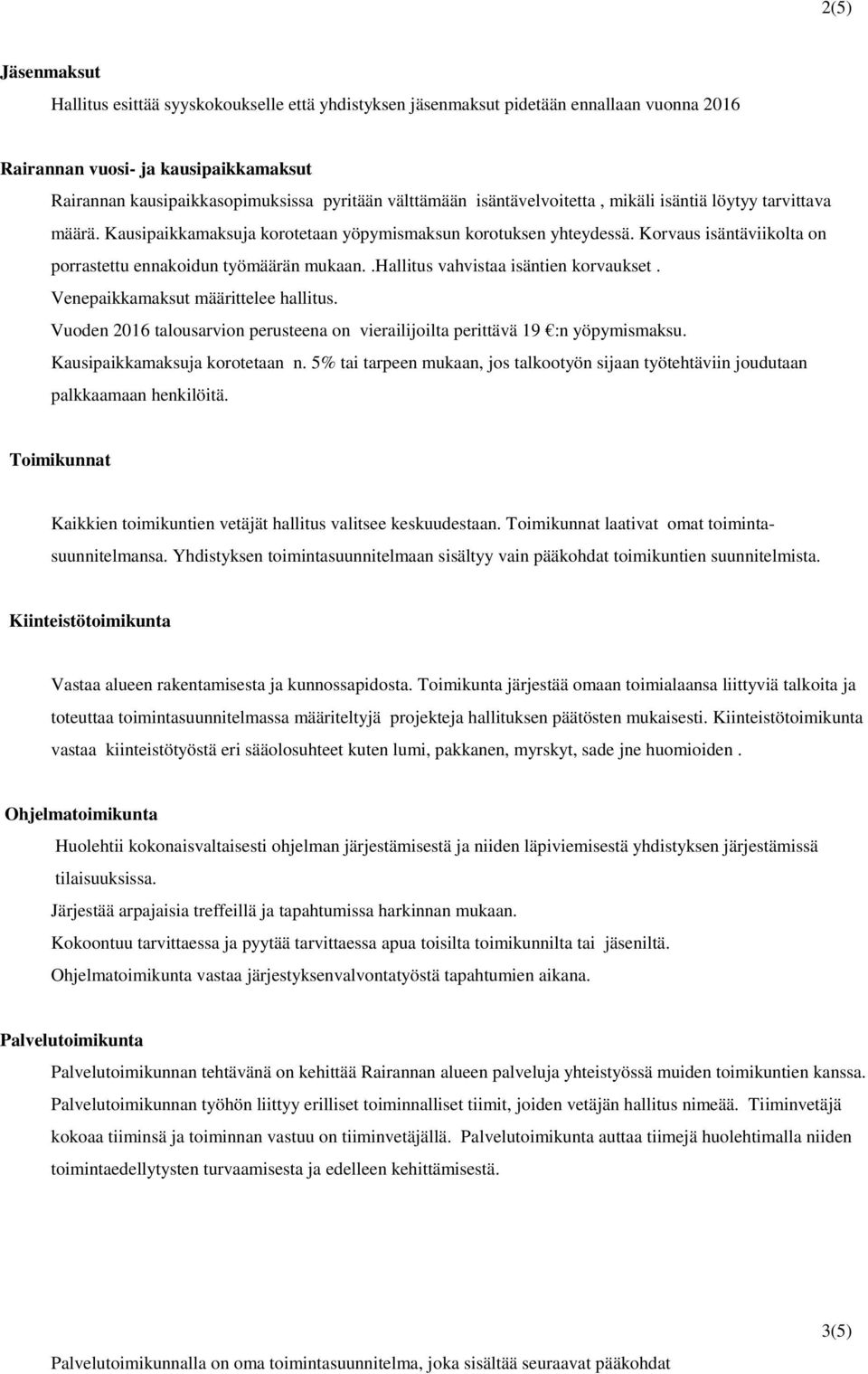 2(5)

Jäsenmaksut

Hallitus esittää syyskokoukselle että yhdistyksen jäsenmaksut pidetään ennallaan vuonna 2016

Rairannan vuosi- ja kausipaikkamaksut

Rairannan kausipaikkasopimuksissa pyritään välttämään isäntävelvoitetta , mikäli isäntiä löytyy tarvittava määrä. Kausipaikkamaksuja korotetaan yöpymismaksun korotuksen yhteydessä. Korvaus isäntäviikolta on porrastettu ennakoidun työmäärän mukaan. .Hallitus vahvistaa isäntien korvaukset . Venepaikkamaksut määrittelee hallitus. Vuoden 2016 talousarvion perusteena on vierailijoilta perittävä 19 €:n yöpymismaksu. Kausipaikkamaksuja korotetaan n. 5% tai tarpeen mukaan, jos talkootyön sijaan työtehtäviin joudutaan palkkaamaan henkilöitä.

Toimikunnat

Kaikkien toimikuntien vetäjät hallitus valitsee keskuudestaan. Toimikunnat laativat omat toimintasuunnitelmansa. Yhdistyksen toimintasuunnitelmaan sisältyy vain pääkohdat toimikuntien suunnitelmista.

Kiinteistötoimikunta

Vastaa alueen rakentamisesta ja kunnossapidosta. Toimikunta järjestää omaan toimialaansa liittyviä talkoita ja toteuttaa toimintasuunnitelmassa määriteltyjä projekteja hallituksen päätösten mukaisesti. Kiinteistötoimikunta vastaa kiinteistötyöstä eri sääolosuhteet kuten lumi, pakkanen, myrskyt, sade jne huomioiden .

Ohjelmatoimikunta

Huolehtii kokonaisvaltaisesti ohjelman järjestämisestä ja niiden läpiviemisestä yhdistyksen järjestämissä tilaisuuksissa.

Järjestää arpajaisia treffeillä ja tapahtumissa harkinnan mukaan.

Kokoontuu tarvittaessa ja pyytää tarvittaessa apua toisilta toimikunnilta tai jäseniltä.

Ohjelmatoimikunta vastaa järjestyksenvalvontatyöstä tapahtumien aikana.

Palvelutoimikunta

Palvelutoimikunnan tehtävänä on kehittää Rairannan alueen palveluja yhteistyössä muiden toimikuntien kanssa. Palvelutoimikunnan työhön liittyy erilliset toiminnalliset tiimit, joiden vetäjän hallitus nimeää. Tiiminvetäjä kokoaa tiiminsä ja toiminnan vastuu on tiiminvetäjällä. Palvelutoimikunta auttaa tiimejä huolehtimalla niiden toimintaedellytysten turvaamisesta ja edelleen kehittämisestä.

3(5)

Palvelutoimikunnalla on oma toimintasuunnitelma, joka sisältää seuraavat pääkohdat